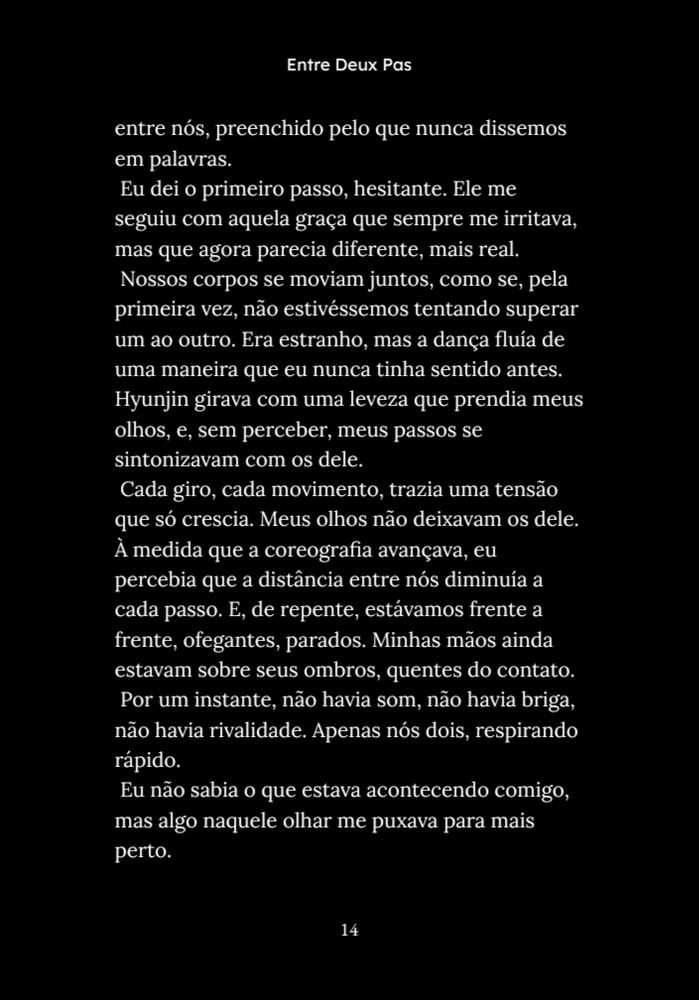 Entre Deux Pas

entre nós, preenchido pelo que nunca dissemos em palavras.

Eu dei o primeiro passo, hesitante. Ele me seguiu com aquela graça que sempre me irritava, mas que agora parecia diferente, mais real.

Nossos corpos se moviam juntos, como se, pela primeira vez, não estivéssemos tentando superar um ao outro. Era estranho, mas a dança fluía de uma maneira que eu nunca tinha sentido antes. Hyunjin girava com uma leveza que prendia meus olhos, e, sem perceber, meus passos se sintonizavam com os dele.

Cada giro, cada movimento, trazia uma tensão que só crescia. Meus olhos não deixavam os dele. À medida que a coreografia avançava, eu percebia que a distância entre nós diminuía a cada passo. E, de repente, estávamos frente a frente, ofegantes, parados. Minhas mãos ainda estavam sobre seus ombros, quentes do contato.

Por um instante, não havia som, não havia briga, não havia rivalidade. Apenas nós dois, respirando rápido.

Eu não sabia o que estava acontecendo comigo, mas algo naquele olhar me puxava para mais perto.

14